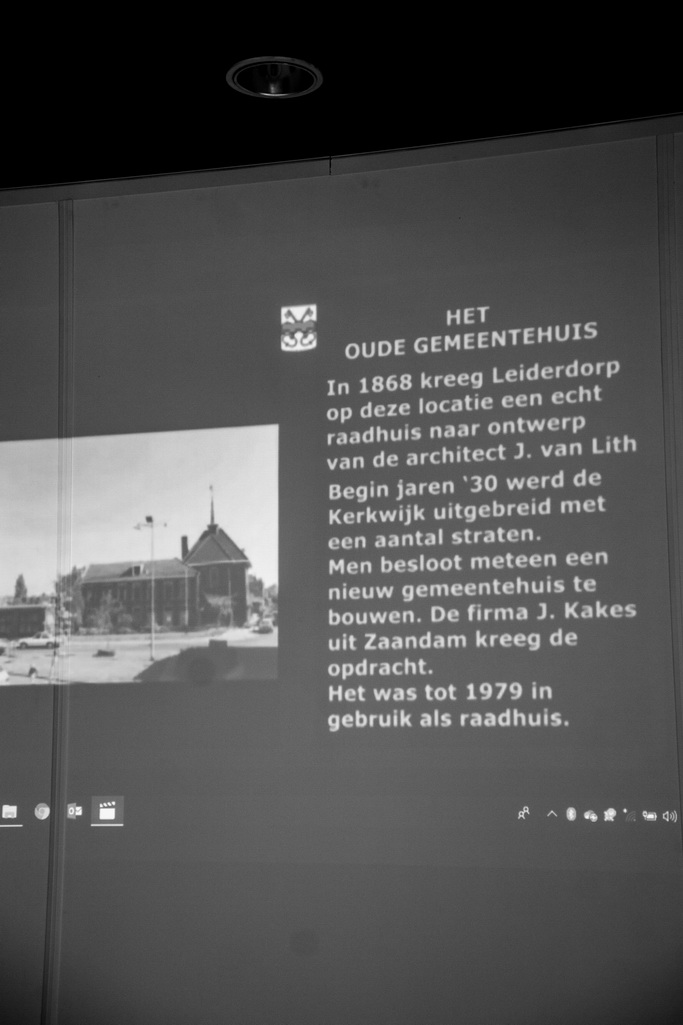 HET
OUDE GEMEENTEHUIS

In 1868 kreeg Leiderdorp op deze locatie een echt raadhuis naar ontwerp van de architect J. van Lith
Begin jaren '30 werd de Kerkwijk uitgebreid met een aantal straten.
Men besloot meteen een nieuw gemeentehuis te bouwen. De firma J. Kakes uit Zaandam kreeg de opdracht.
Het was tot 1979 in gebruik als raadhuis.